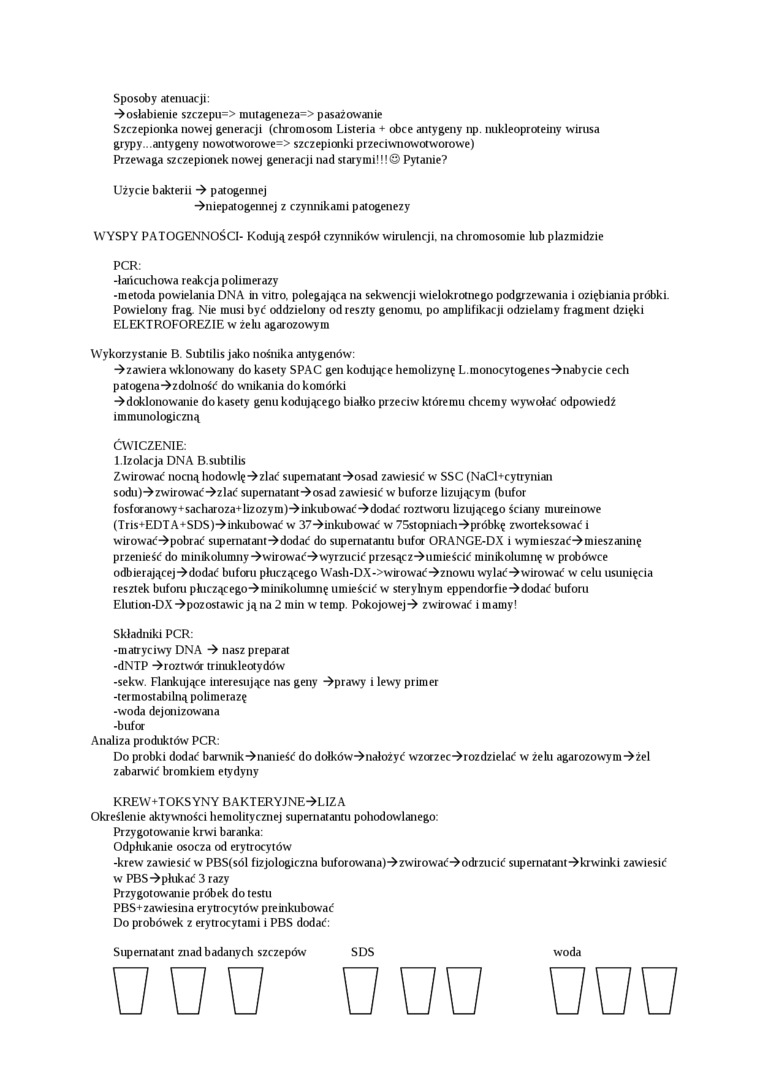 Sposoby atenuacji:
→osłabienie szczepu=> mutageneza=> pasażowanie
Szczepionka nowej generacji (chromosom Listeria + obce antygeny np. nukleoproteiny wirusa grypy...antygeny nowotworowe=> szczepionki przeciwnowotworowe)
Przewaga szczepionek nowej generacji nad starymi!!!☺ Pytanie?

Użycie bakterii → patogennej
→niepatogennej z czynnikami patogenezy

WYSPY PATOGENNOŚCI- Kodują zespół czynników wirulencji, na chromosomie lub plazmidzie

PCR:
-łańcuchowa reakcja polimerazy
-metoda powielania DNA in vitro, polegająca na sekwencji wielokrotnego podgrzewania i oziębiania próbki. Powielony frag. Nie musi być oddzielony od reszty genomu, po amplifikacji odzielamy fragment dzięki ELEKTROFOREZIE w żelu agarozowym

Wykorzystanie B. Subtilis jako nośnika antygenów:
→zawiera wklonowany do kasety SPAC gen kodujące hemolizynę L.monocytogenes→nabycie cech patogena→zdolność do wnikania do komórki
→doklonowanie do kasety genu kodującego białko przeciw któremu chcemy wywołać odpowiedź immunologiczną

ĆWICZENIE:
1.Izolacja DNA B.subtilis
Zwirować nocną hodowlę→zlać supernatant→osad zawiesić w SSC (NaCl+cytrynian sodu)→zwirować→zlać supernatant→osad zawiesić w buforze lizującym (bufor fosforanowy+sacharoza+lizozym)→inkubować→dodać roztworu lizującego ściany mureinowe (Tris+EDTA+SDS)→inkubować w 37→inkubować w 75stopniach→próbkę zworteksować i wirować→pobrać supernatant→dodać do supernatantu bufor ORANGE-DX i wymieszać→mieszaninę przenieść do minikolumny→wirować→wyrzucić przesącz→umieścić minikolumnę w probówce odbierającej→dodać buforu płuczącego Wash-DX->wirować→znowu wylać→wirować w celu usunięcia resztek buforu płuczącego→minikolumnę umieścić w sterylnym eppendorfie→dodać buforu Elution-DX→pozostawic ją na 2 min w temp. Pokojowej→ zwirować i mamy!

Składniki PCR:
-matryciwy DNA → nasz preparat
-dNTP →roztwór trinukleotydów
-sekw. Flankujące interesujące nas geny →prawy i lewy primer
-termostabilną polimerazę
-woda dejonizowana
-bufor
Analiza produktów PCR:
Do probki dodać barwnik→nanieść do dołków→nałożyć wzorzec→rozdzielać w żelu agarozowym→żel zabarwić bromkiem etydyny

KREW+TOKSYNY BAKTERYJNE→LIZA
Określenie aktywności hemolitycznej supernatantu pohodowlanego:
Przygotowanie krwi baranka:
Odpłukanie osocza od erytrocytów
-krew zawiesić w PBS(sól fizjologiczna buforowana)→zwirować→odrzucić supernatant→krwinki zawiesić w PBS→płukać 3 razy
Przygotowanie próbek do testu
PBS+zawiesina erytrocytów preinkubować
Do probówek z erytrocytami i PBS dodać:

Supernatant znad badanych szczepów SDS woda